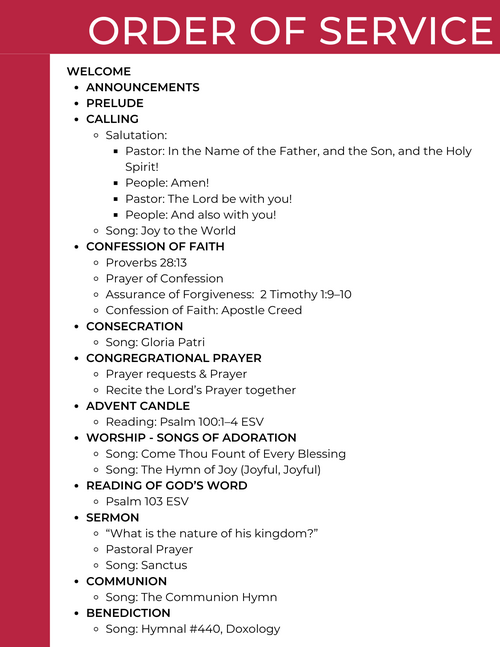 ORDER OF SERVICE

WELCOME
- ANNOUNCEMENTS
- PRELUDE
- CALLING
  - Salutation:
    - Pastor: In the Name of the Father, and the Son, and the Holy Spirit!
    - People: Amen!
    - Pastor: The Lord be with you!
    - People: And also with you!
  - Song: Joy to the World
- CONFESSION OF FAITH
  - Proverbs 28:13
  - Prayer of Confession
  - Assurance of Forgiveness:  2 Timothy 1:9–10
  - Confession of Faith: Apostle Creed
- CONSECRATION
  - Song: Gloria Patri
- CONGREGRATIONAL PRAYER
  - Prayer requests & Prayer
  - Recite the Lord's Prayer together
- ADVENT CANDLE
  - Reading: Psalm 100:1–4 ESV
- WORSHIP - SONGS OF ADORATION
  - Song: Come Thou Fount of Every Blessing
  - Song: The Hymn of Joy (Joyful, Joyful)
- READING OF GOD'S WORD
  - Psalm 103 ESV
- SERMON
  - "What is the nature of his kingdom?"
  - Pastoral Prayer
  - Song: Sanctus
- COMMUNION
  - Song: The Communion Hymn
- BENEDICTION
  - Song: Hymnal #440, Doxology